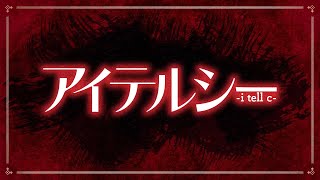 アイテルシー
-i tell c-